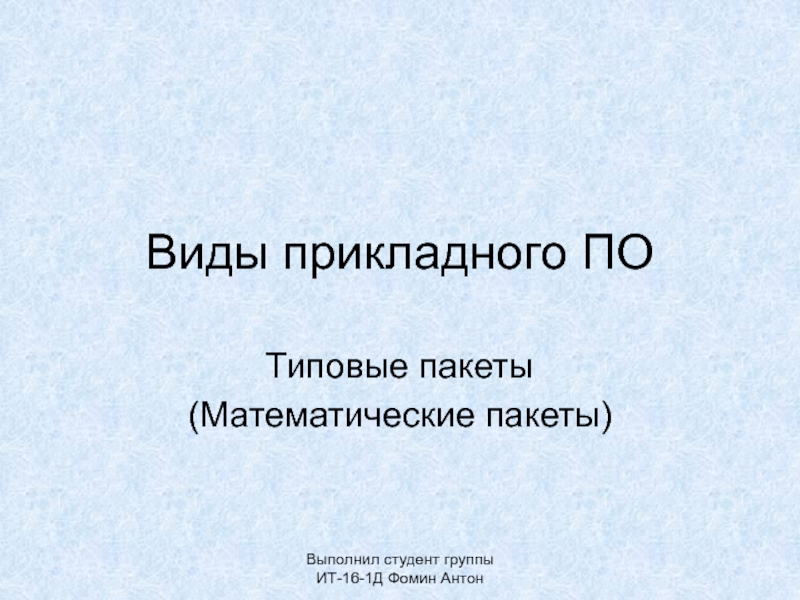 Виды прикладного ПО

Типовые пакеты
(Математические пакеты)

Выполнил студент группы ИТ-16-1Д Фомин Антон